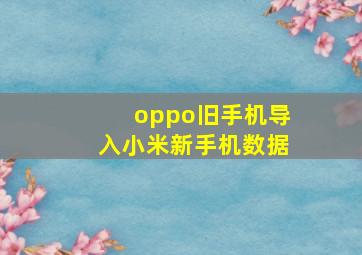 oppo旧手机导入小米新手机数据